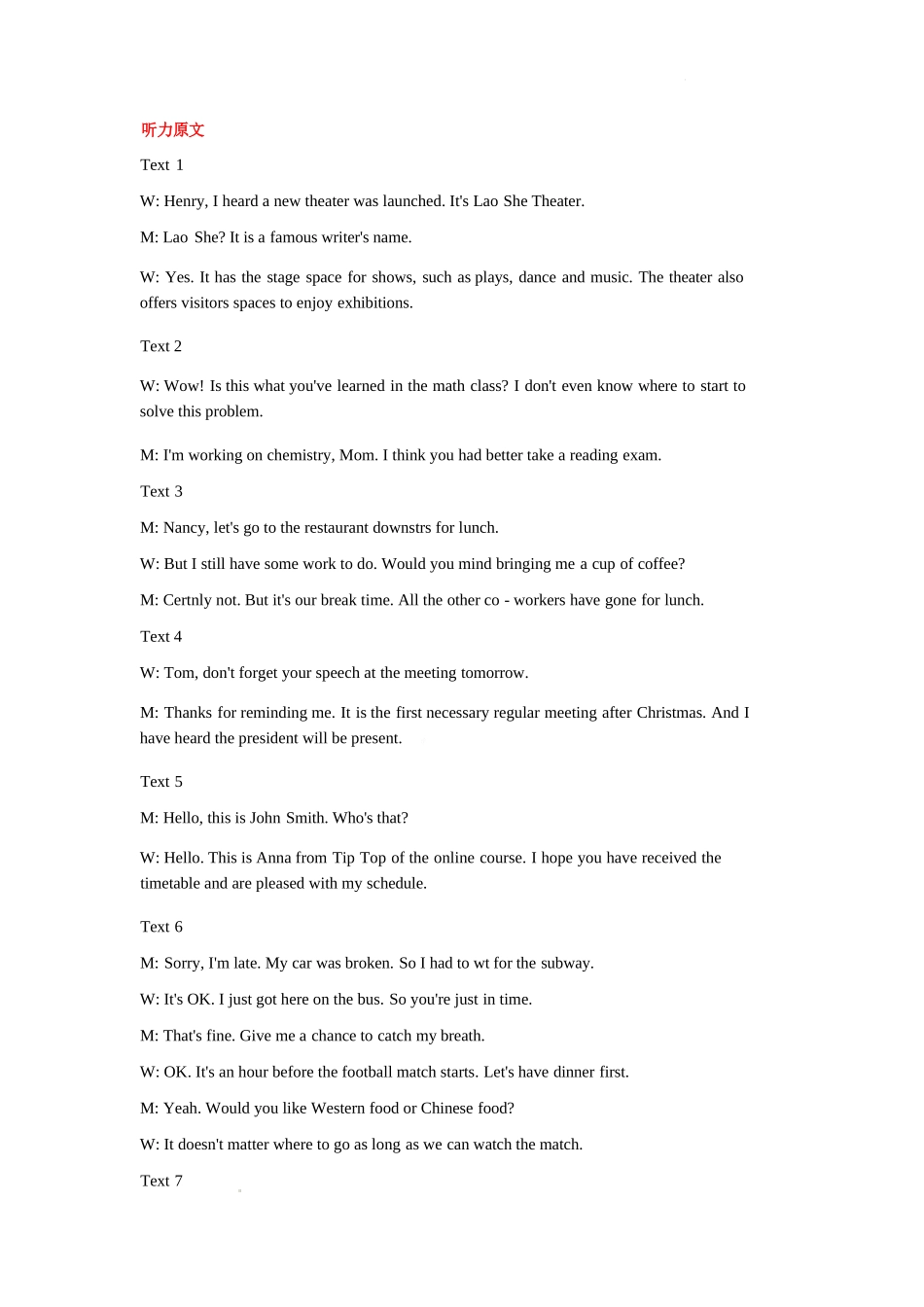 听力原文

Text 1

W: Henry, I heard a new theater was launched. It's Lao She Theater.

M: Lao She? It is a famous writer's name.

W: Yes. It has the stage space for shows, such as plays, dance and music. The theater also offers visitors spaces to enjoy exhibitions.

Text 2

W: Wow! Is this what you've learned in the math class? I don't even know where to start to solve this problem.

M: I'm working on chemistry, Mom. I think you had better take a reading exam.

Text 3

M: Nancy, let's go to the restaurant downstrs for lunch.

W: But I still have some work to do. Would you mind bringing me a cup of coffee?

M: Certnly not. But it's our break time. All the other co - workers have gone for lunch.

Text 4

W: Tom, don't forget your speech at the meeting tomorrow.

M: Thanks for reminding me. It is the first necessary regular meeting after Christmas. And I have heard the president will be present.

Text 5

M: Hello, this is John Smith. Who's that?

W: Hello. This is Anna from Tip Top of the online course. I hope you have received the timetable and are pleased with my schedule.

Text 6

M: Sorry, I'm late. My car was broken. So I had to wt for the subway.

W: It's OK. I just got here on the bus. So you're just in time.

M: That's fine. Give me a chance to catch my breath.

W: OK. It's an hour before the football match starts. Let's have dinner first.

M: Yeah. Would you like Western food or Chinese food?

W: It doesn't matter where to go as long as we can watch the match.

Text 7